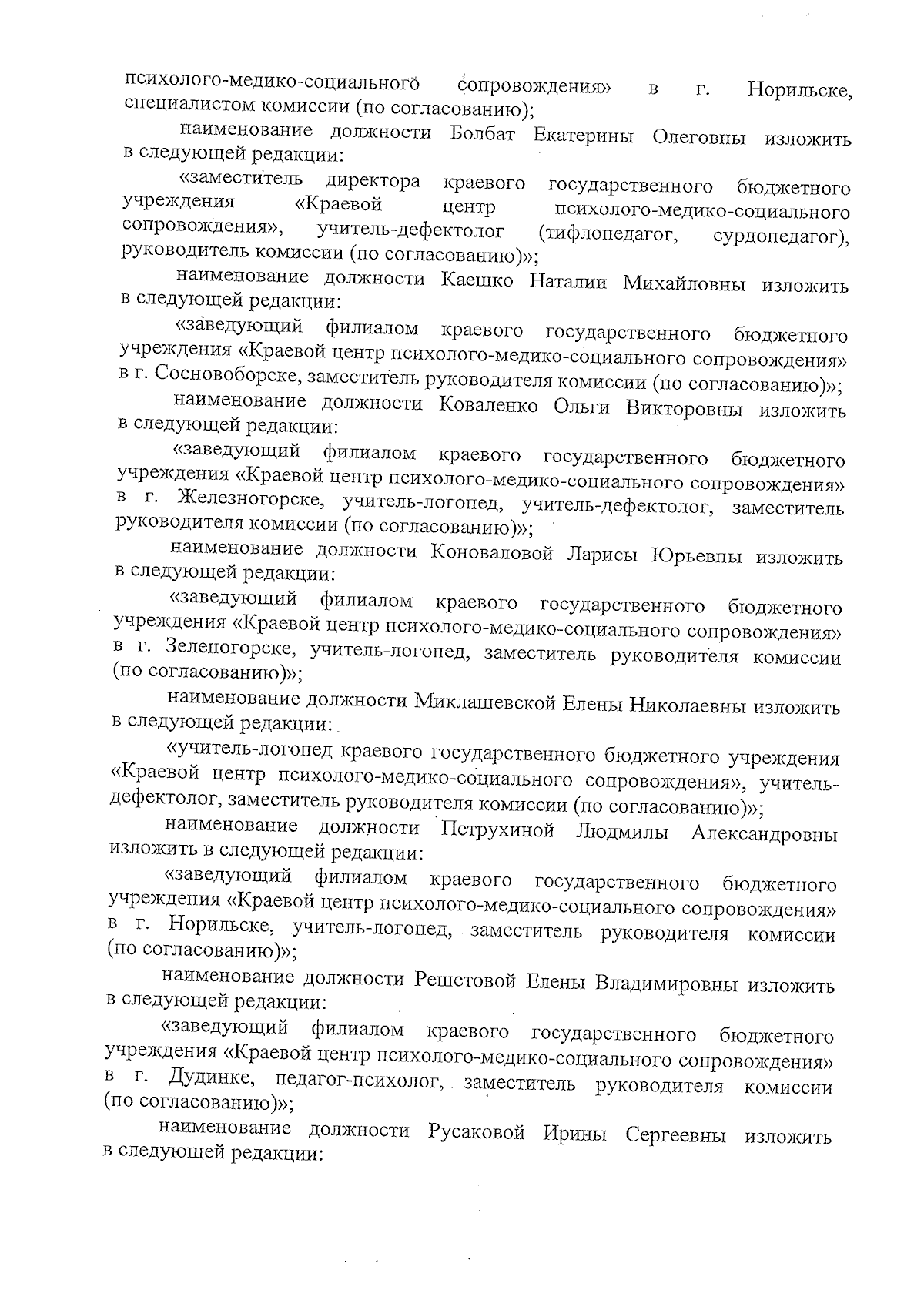 психолого-медико-социального сопровождения» в г. Норильске, специалистом комиссии (по согласованию);

наименование должности Болбат Екатерины Олеговны изложить в следующей редакции:

«заместитель директора краевого государственного бюджетного учреждения «Краевой центр психолого-медико-социального сопровождения», учитель-дефектолог (тифлопедагог, сурдопедагог), руководитель комиссии (по согласованию)»;

наименование должности Каешко Наталии Михайловны изложить в следующей редакции:

«заведующий филиалом краевого государственного бюджетного учреждения «Краевой центр психолого-медико-социального сопровождения» в г. Сосновоборске, заместитель руководителя комиссии (по согласованию)»;

наименование должности Коваленко Ольги Викторовны изложить в следующей редакции:

«заведующий филиалом краевого государственного бюджетного учреждения «Краевой центр психолого-медико-социального сопровождения» в г. Железногорске, учитель-логопед, учитель-дефектолог, заместитель руководителя комиссии (по согласованию)»;

наименование должности Коноваловой Ларисы Юрьевны изложить в следующей редакции:

«заведующий филиалом краевого государственного бюджетного учреждения «Краевой центр психолого-медико-социального сопровождения» в г. Зеленогорске, учитель-логопед, заместитель руководителя комиссии (по согласованию)»;

наименование должности Миклашевской Елены Николаевны изложить в следующей редакции:

«учитель-логопед краевого государственного бюджетного учреждения «Краевой центр психолого-медико-социального сопровождения», учитель-дефектолог, заместитель руководителя комиссии (по согласованию)»;

наименование должности Петрухиной Людмилы Александровны изложить в следующей редакции:

«заведующий филиалом краевого государственного бюджетного учреждения «Краевой центр психолого-медико-социального сопровождения» в г. Норильске, учитель-логопед, заместитель руководителя комиссии (по согласованию)»;

наименование должности Решетовой Елены Владимировны изложить в следующей редакции:

«заведующий филиалом краевого государственного бюджетного учреждения «Краевой центр психолого-медико-социального сопровождения» в г. Дудинке, педагог-психолог, заместитель руководителя комиссии (по согласованию)»;

наименование должности Русаковой Ирины Сергеевны изложить в следующей редакции: